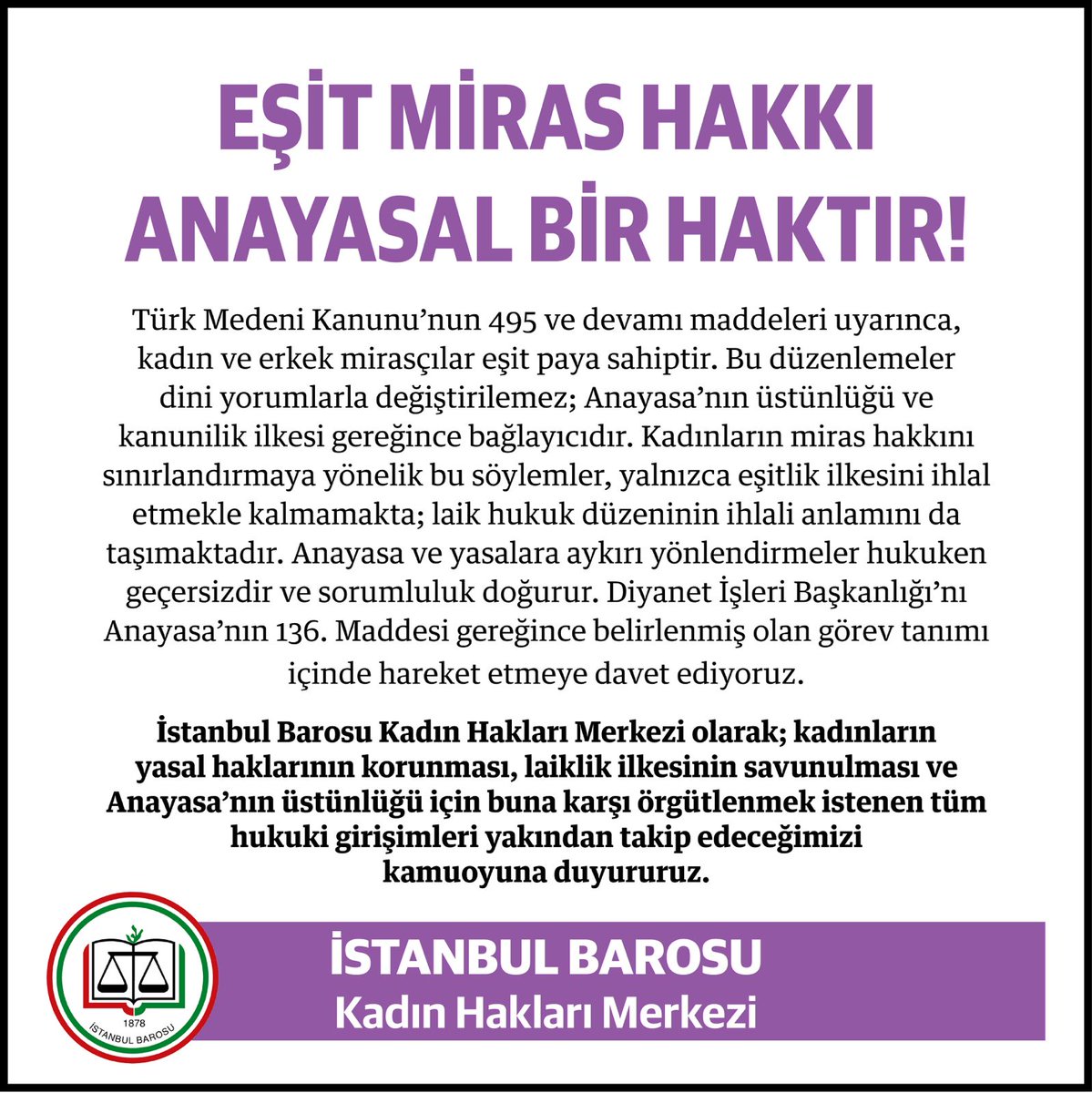 EŞİT MİRAS HAKKI ANAYASAL BİR HAKTIR!

Türk Medeni Kanunu'nun 495 ve devamı maddeleri uyarınca, kadın ve erkek mirasçılar eşit paya sahiptir. Bu düzenlemeler dini yorumlarla değiştirilemez; Anayasa'nın üstünlüğü ve kanunilik ilkesi gereğince bağlayıcıdır. Kadınların miras hakkını sınırlandırmaya yönelik bu söylemler, yalnızca eşitlik ilkesini ihlal etmekle kalmamakta; laik hukuk düzeninin ihlali anlamını da taşımaktadır. Anayasa ve yasalara aykırı yönlendirmeler hukuken geçersizdir ve sorumluluk doğurur. Diyanet İşleri Başkanlığı'nı Anayasa'nın 136. Maddesi gereğince belirlenmiş olan görev tanımı içinde hareket etmeye davet ediyoruz.

İstanbul Barosu Kadın Hakları Merkezi olarak; kadınların yasal haklarının korunması, laiklik ilkesinin savunulması ve Anayasa'nın üstünlüğü için buna karşı örgütlenmek istenen tüm hukuki girişimleri yakından takip edeceğimizi kamuoyuna duyururuz.

1878
İSTANBUL BAROSU

İSTANBUL BAROSU
Kadın Hakları Merkezi